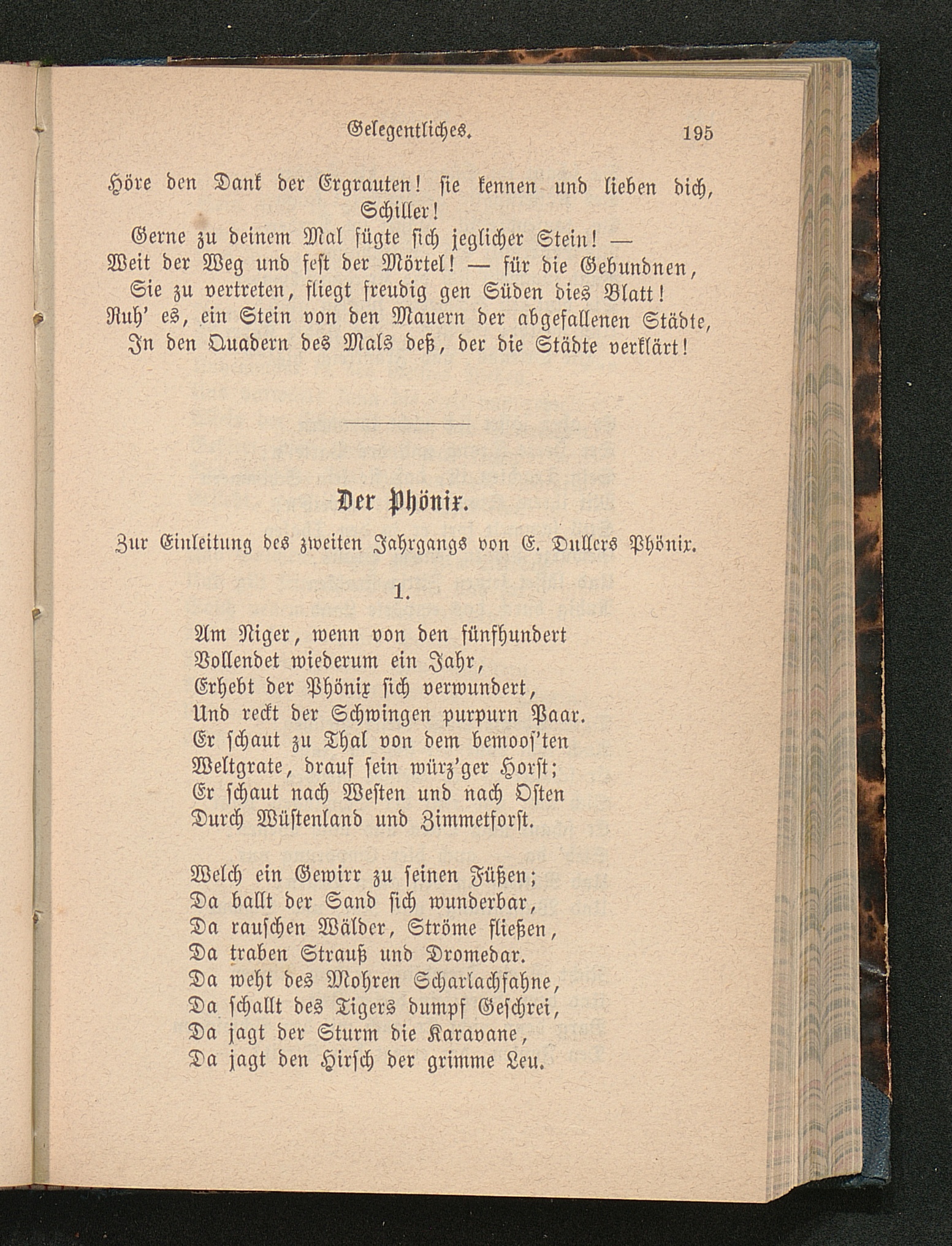 Gelegentliches. 195

Höre den Dank der Ergrauten! sie kennen und lieben dich, Schiller!
Gerne zu deinem Mal fügte sich jeglicher Stein! —
Weit der Weg und fest der Mörtel! — für die Gebundnen,
Sie zu vertreten, fliegt freudig gen Süden dies Blatt!
Ruh' es, ein Stein von den Mauern der abgefallenen Städte,
In den Quadern des Mals deß, der die Städte verklärt!

Der Phönix.

Zur Einleitung des zweiten Jahrgangs von E. Dullers Phönix.

1.

Am Niger, wenn von den fünfhundert
Vollendet wiederum ein Jahr,
Erhebt der Phönix sich verwundert,
Und reckt der Schwingen purpurn Paar.
Er schaut zu Thal von dem bemoos'ten
Weltgrate, drauf sein würz'ger Horst;
Er schaut nach Westen und nach Osten
Durch Wüstenland und Zimmetforst.

Welch ein Gewirr zu seinen Füßen;
Da ballt der Sand sich wunderbar,
Da rauschen Wälder, Ströme fließen,
Da traben Strauß und Dromedar.
Da weht des Mohren Scharlachfahne,
Da schallt des Tigers dumpf Geschrei,
Da jagt der Sturm die Karavane,
Da jagt den Hirsch der grimme Leu.